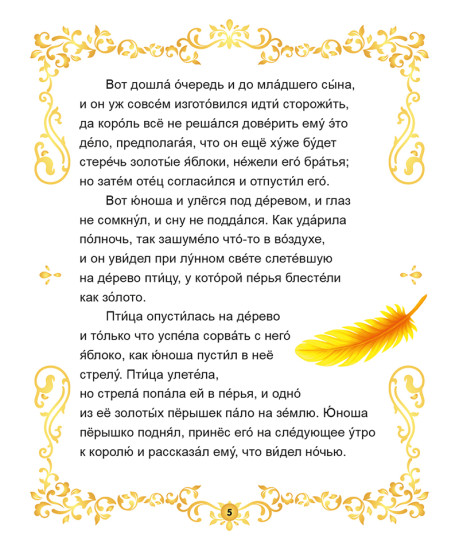 Вот дошла́ о́чередь и до мла́дшего сы́на, и он уж совсе́м изгото́вился идти́ сторожи́ть, да коро́ль всё не реша́лся дове́рить ему́ э́то де́ло, предполага́я, что он ещё ху́же бу́дет стере́чь золоты́е я́блоки, не́жели его́ бра́тья; но зате́м оте́ц согласи́лся и отпусти́л его́.

Вот ю́ноша и улёгся под де́ревом, и глаз не сомкну́л, и сну не подда́лся. Как уда́рила по́лночь, так зашуме́ло что́-то в во́здухе, и он уви́дел при лу́нном све́те слете́вшую на де́рево пти́цу, у кото́рой пе́рья блесте́ли как зо́лото.

Пти́ца опусти́лась на де́рево и то́лько что успе́ла сорва́ть с него́ я́блоко, как ю́ноша пусти́л в неё стрелу́. Пти́ца улете́ла, но стрела́ попа́ла ей в пе́рья, и одно́ из её золоты́х пёрышек па́ло на зе́млю. Ю́ноша пёрышко подня́л, принёс его́ на сле́дующее у́тро к королю́ и рассказа́л ему́, что ви́дел но́чью.

5